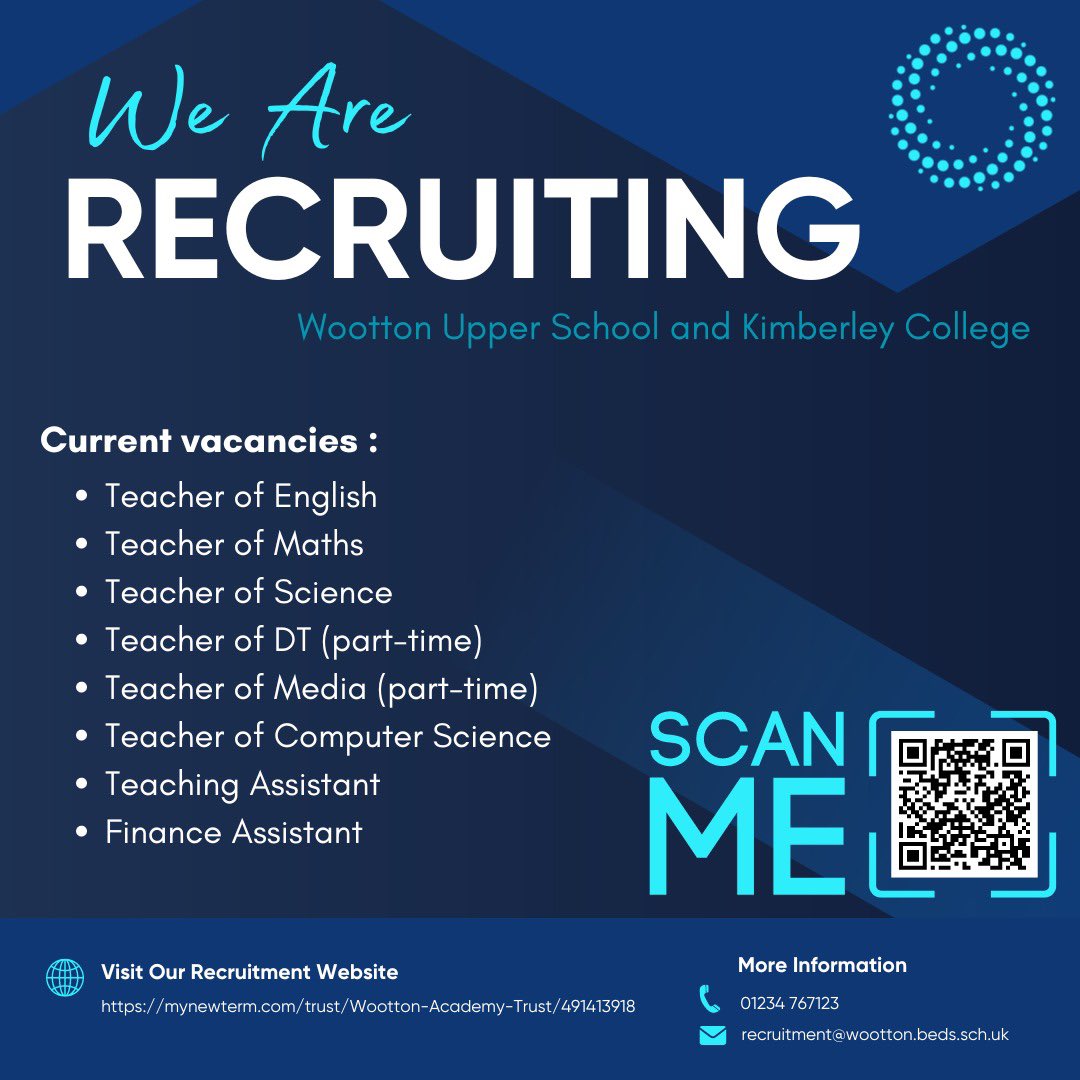 We Are
RECRUITING

Wootton Upper School and Kimberley College

Current vacancies :

• Teacher of English
• Teacher of Maths
• Teacher of Science
• Teacher of DT (part-time)
• Teacher of Media (part-time)
• Teacher of Computer Science
• Teaching Assistant
• Finance Assistant

SCAN
ME

Visit Our Recruitment Website
https://mynewterm.com/trust/Wootton-Academy-Trust/491413918

More Information
01234 767123
recruitment@wootton.beds.sch.uk